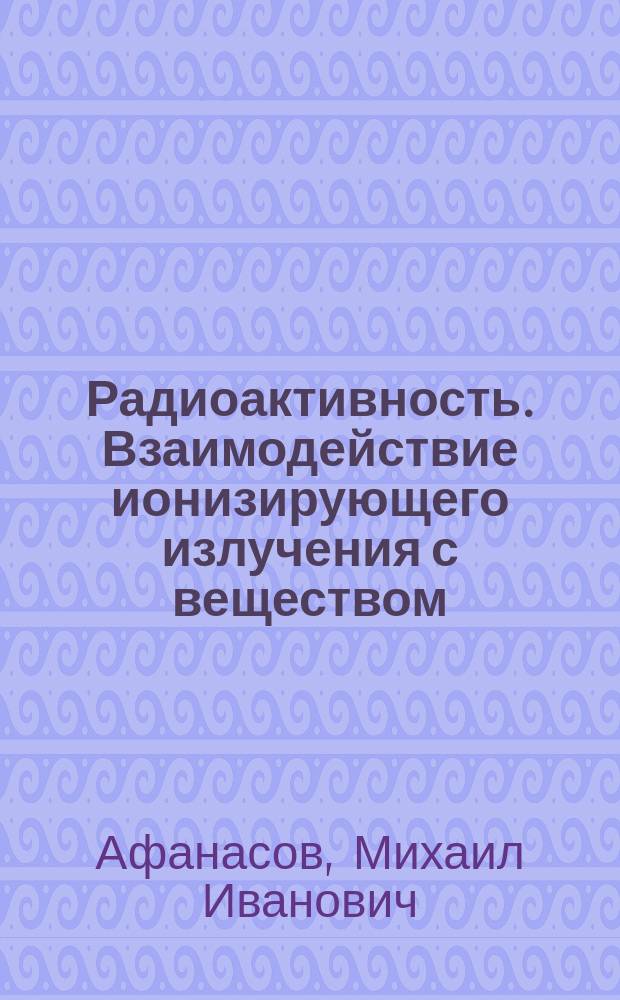 Радиоактивность. Взаимодействие ионизирующего излучения с веществом

Афанасов, Михаил Иванович